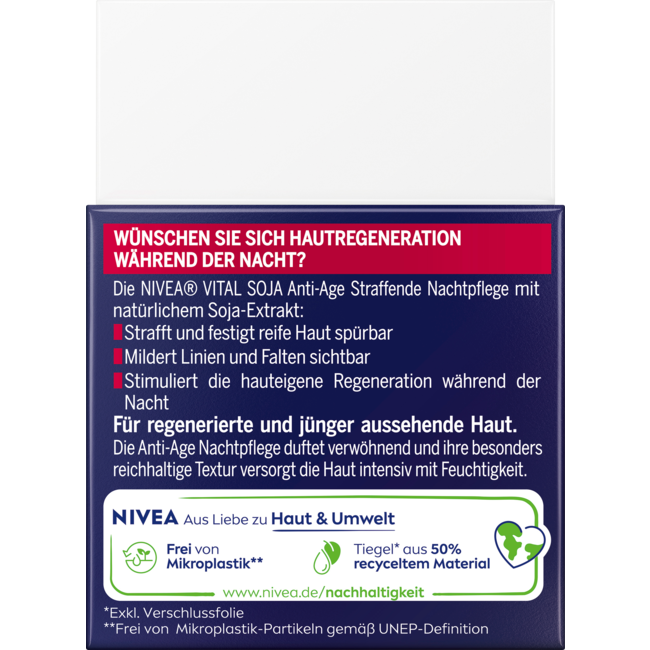 WÜNSCHEN SIE SICH HAUTREGENERATION WÄHREND DER NACHT?

Die NIVEA® VITAL SOJA Anti-Age Straffende Nachtpflege mit natürlichem Soja-Extrakt:

Strafft und festigt reife Haut spürbar

Mildert Linien und Falten sichtbar

Stimuliert die hauteigene Regeneration während der Nacht

Für regenerierte und jünger aussehende Haut.

Die Anti-Age Nachtpflege duftet verwöhnend und ihre besonders reichhaltige Textur versorgt die Haut intensiv mit Feuchtigkeit.

NIVEA Aus Liebe zu Haut & Umwelt

Frei von Mikroplastik**

Tiegel* aus 50% recyceltem Material

www.nivea.de/nachhaltigkeit

*Exkl. Verschlussfolie

**Frei von Mikroplastik-Partikeln gemäß UNEP-Definition